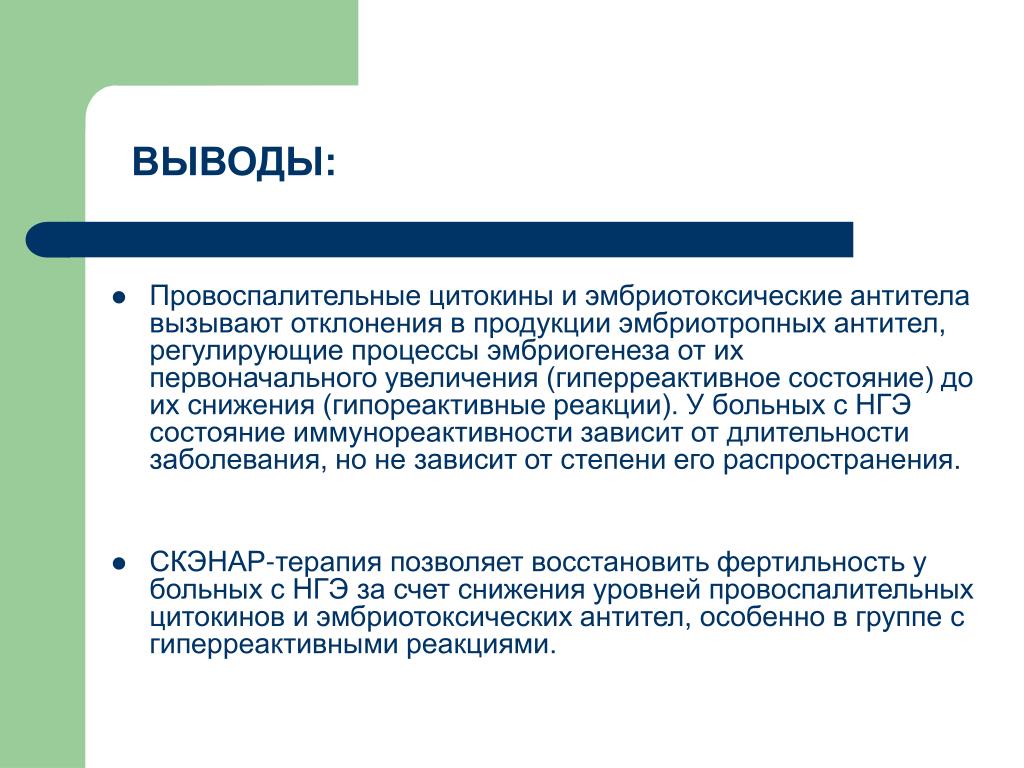 ВЫВОДЫ:

● Провоспалительные цитокины и эмбриотоксические антитела вызывают отклонения в продукции эмбриотропных антител, регулирующие процессы эмбриогенеза от их первоначального увеличения (гиперреактивное состояние) до их снижения (гипореактивные реакции). У больных с НГЭ состояние иммунореактивности зависит от длительности заболевания, но не зависит от степени его распространения.

● СКЭНАР-терапия позволяет восстановить фертильность у больных с НГЭ за счет снижения уровней провоспалительных цитокинов и эмбриотоксических антител, особенно в группе с гиперреактивными реакциями.